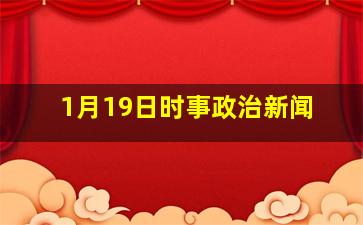 1月19日时事政治新闻